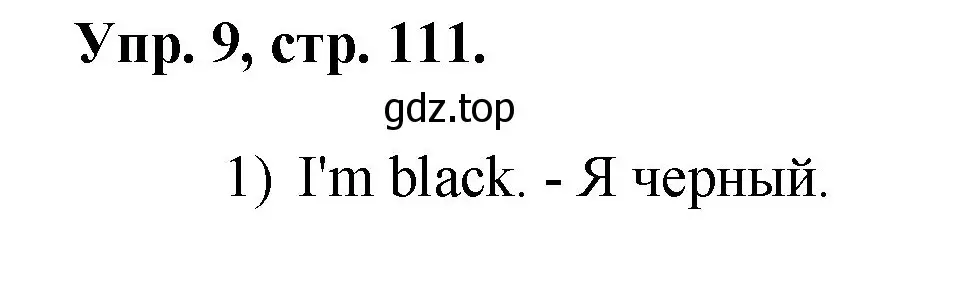 Упр. 9, стр. 111.

gdz.top

1) I'm black. - Я черный.